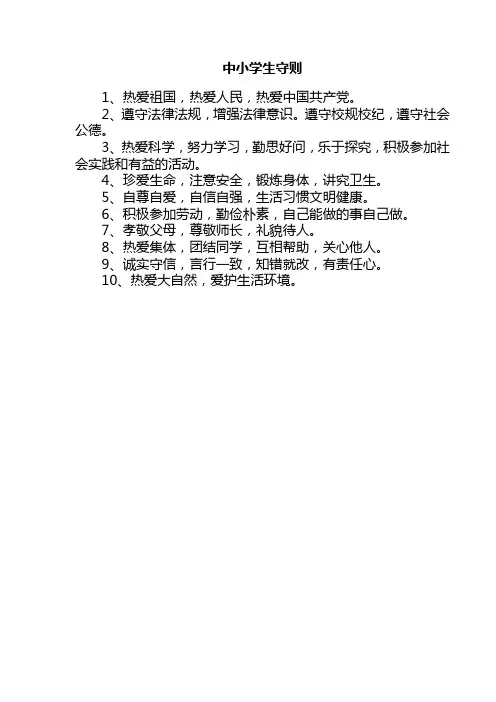 中小学生守则

1、热爱祖国，热爱人民，热爱中国共产党。
2、遵守法律法规，增强法律意识。遵守校规校纪，遵守社会公德。
3、热爱科学，努力学习，勤思好问，乐于探究，积极参加社会实践和有益的活动。
4、珍爱生命，注意安全，锻炼身体，讲究卫生。
5、自尊自爱，自信自强，生活习惯文明健康。
6、积极参加劳动，勤俭朴素，自己能做的事自己做。
7、孝敬父母，尊敬师长，礼貌待人。
8、热爱集体，团结同学，互相帮助，关心他人。
9、诚实守信，言行一致，知错就改，有责任心。
10、热爱大自然，爱护生活环境。